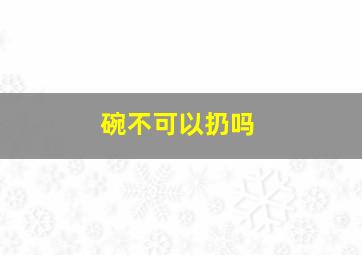 碗不可以扔吗